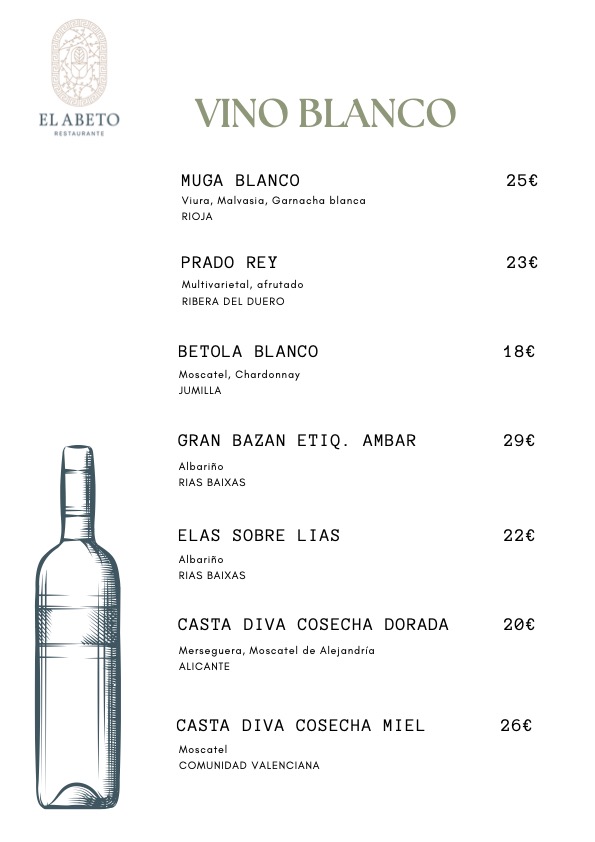 EL ABETO
RESTAURANTE

VINO BLANCO

MUGA BLANCO 25€
Viura, Malvasia, Garnacha blanca
RIOJA

PRADO REY 23€
Multivarietal, afrutado
RIBERA DEL DUERO

BETOLA BLANCO 18€
Moscatel, Chardonnay
JUMILLA

GRAN BAZAN ETIQ. AMBAR 29€
Albariño
RIAS BAIXAS

ELAS SOBRE LIAS 22€
Albariño
RIAS BAIXAS

CASTA DIVA COSECHA DORADA 20€
Merseguera, Moscatel de Alejandría
ALICANTE

CASTA DIVA COSECHA MIEL 26€
Moscatel
COMUNIDAD VALENCIANA